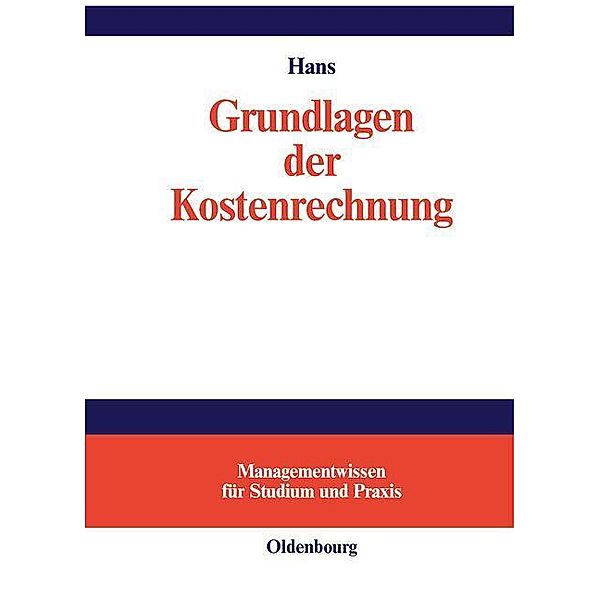 Hans

Grundlagen der Kostenrechnung

Managementwissen für Studium und Praxis

Oldenbourg